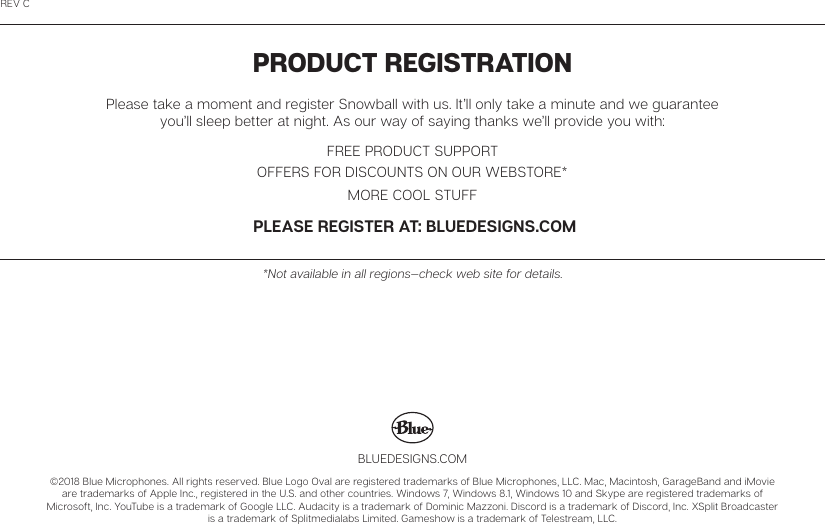 REV C

PRODUCT REGISTRATION

Please take a moment and register Snowball with us. It'll only take a minute and we guarantee you'll sleep better at night. As our way of saying thanks we'll provide you with:

FREE PRODUCT SUPPORT

OFFERS FOR DISCOUNTS ON OUR WEBSTORE*

MORE COOL STUFF

PLEASE REGISTER AT: BLUEDESIGNS.COM

*Not available in all regions–check web site for details.

Blue

BLUEDESIGNS.COM

©2018 Blue Microphones. All rights reserved. Blue Logo Oval are registered trademarks of Blue Microphones, LLC. Mac, Macintosh, GarageBand and iMovie are trademarks of Apple Inc., registered in the U.S. and other countries. Windows 7, Windows 8.1, Windows 10 and Skype are registered trademarks of Microsoft, Inc. YouTube is a trademark of Google LLC. Audacity is a trademark of Dominic Mazzoni. Discord is a trademark of Discord, Inc. XSplit Broadcaster is a trademark of Splitmedialabs Limited. Gameshow is a trademark of Telestream, LLC.